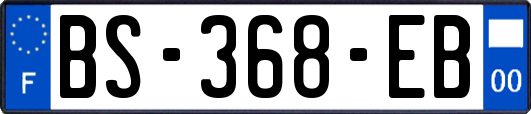 F
BS-368-EB
00